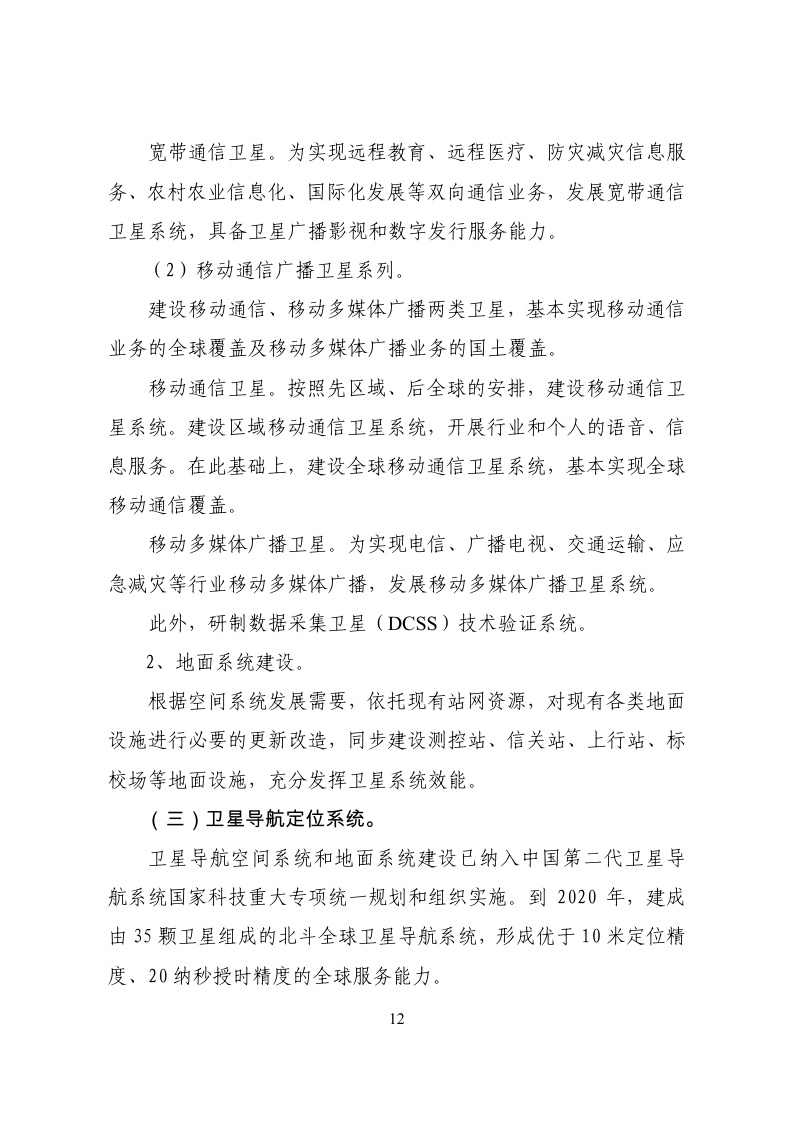 宽带通信卫星。为实现远程教育、远程医疗、防灾减灾信息服务、农村农业信息化、国际化发展等双向通信业务，发展宽带通信卫星系统，具备卫星广播影视和数字发行服务能力。

（2）移动通信广播卫星系列。

建设移动通信、移动多媒体广播两类卫星，基本实现移动通信业务的全球覆盖及移动多媒体广播业务的国土覆盖。

移动通信卫星。按照先区域、后全球的安排，建设移动通信卫星系统。建设区域移动通信卫星系统，开展行业和个人的语音、信息服务。在此基础上，建设全球移动通信卫星系统，基本实现全球移动通信覆盖。

移动多媒体广播卫星。为实现电信、广播电视、交通运输、应急减灾等行业移动多媒体广播，发展移动多媒体广播卫星系统。

此外，研制数据采集卫星（DCSS）技术验证系统。

2、地面系统建设。

根据空间系统发展需要，依托现有站网资源，对现有各类地面设施进行必要的更新改造，同步建设测控站、信关站、上行站、标校场等地面设施，充分发挥卫星系统效能。

（三）卫星导航定位系统。

卫星导航空间系统和地面系统建设已纳入中国第二代卫星导航系统国家科技重大专项统一规划和组织实施。到 2020 年，建成由 35 颗卫星组成的北斗全球卫星导航系统，形成优于 10 米定位精度、20 纳秒授时精度的全球服务能力。

12